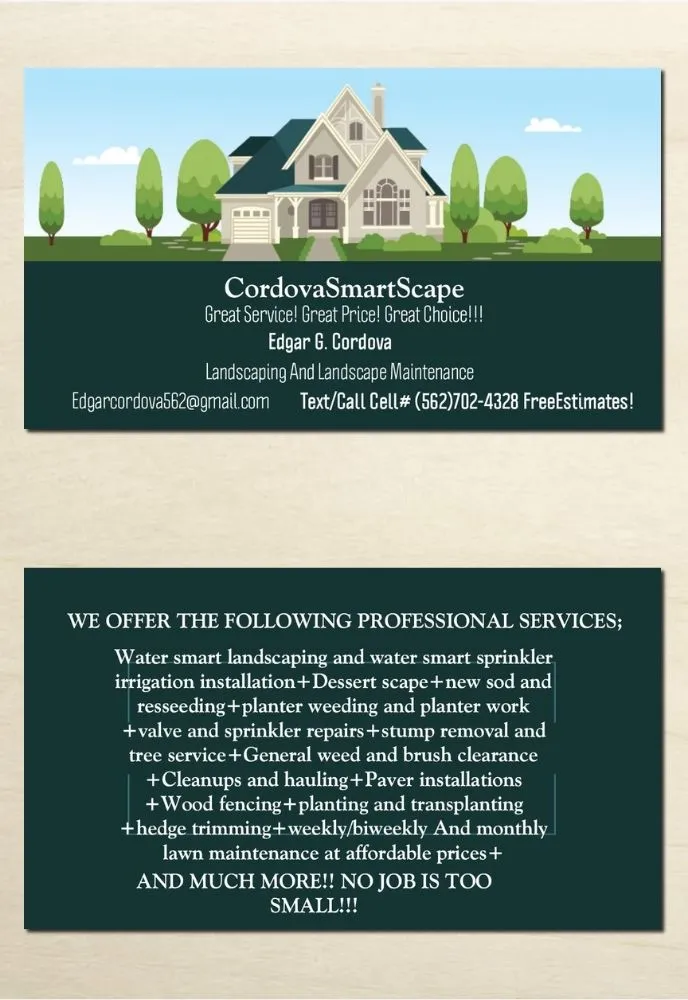 CordovaSmartScape
Great Service! Great Price! Great Choice!!!
Edgar G. Cordova
Landscaping And Landscape Maintenance
Edgarcordova562@gmail.com Text/Call Cell# (562)702-4328 FreeEstimates!

WE OFFER THE FOLLOWING PROFESSIONAL SERVICES;
Water smart landscaping and water smart sprinkler irrigation installation+Dessert scape+new sod and resseeding+planter weeding and planter work +valve and sprinkler repairs+stump removal and tree service+General weed and brush clearance +Cleanups and hauling+Paver installations +Wood fencing+planting and transplanting +hedge trimming+weekly/biweekly And monthly lawn maintenance at affordable prices+
AND MUCH MORE!! NO JOB IS TOO SMALL!!!